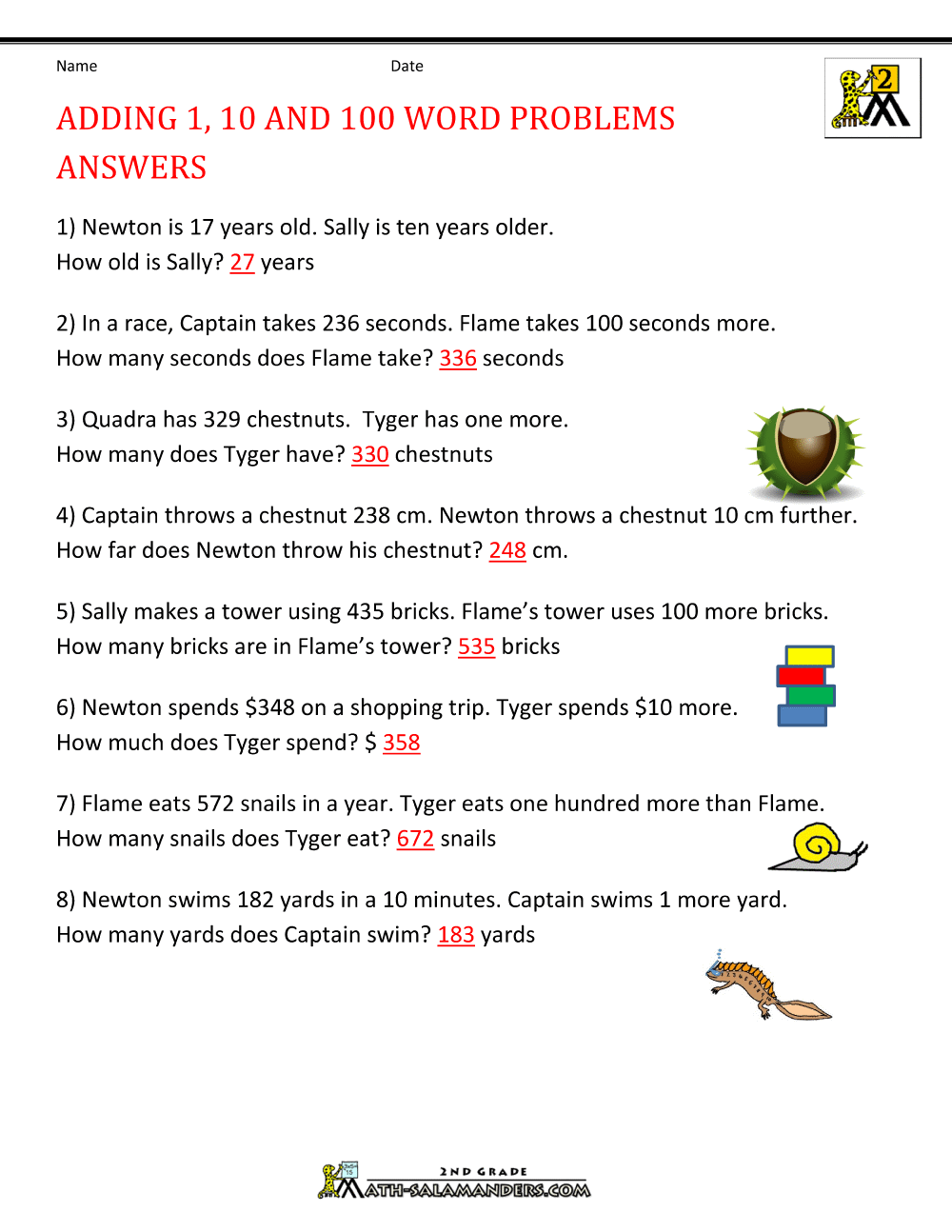 Name Date

2

ADDING 1, 10 AND 100 WORD PROBLEMS ANSWERS

1) Newton is 17 years old. Sally is ten years older.
How old is Sally? 27 years

2) In a race, Captain takes 236 seconds. Flame takes 100 seconds more.
How many seconds does Flame take? 336 seconds

3) Quadra has 329 chestnuts. Tyger has one more.
How many does Tyger have? 330 chestnuts

4) Captain throws a chestnut 238 cm. Newton throws a chestnut 10 cm further.
How far does Newton throw his chestnut? 248 cm.

5) Sally makes a tower using 435 bricks. Flame's tower uses 100 more bricks.
How many bricks are in Flame's tower? 535 bricks

6) Newton spends \$348 on a shopping trip. Tyger spends \$10 more.
How much does Tyger spend? \$ 358

7) Flame eats 572 snails in a year. Tyger eats one hundred more than Flame.
How many snails does Tyger eat? 672 snails

8) Newton swims 182 yards in a 10 minutes. Captain swims 1 more yard.
How many yards does Captain swim? 183 yards

2ND GRADE
MATH-SALAMANDERS.COM